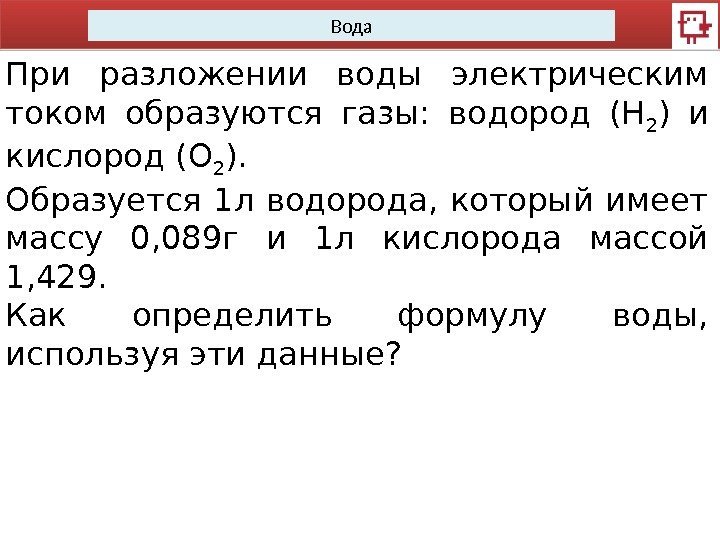 Вода

При разложении воды электрическим током образуются газы: водород ($H_2$) и кислород ($O_2$).

Образуется 1л водорода, который имеет массу 0,089г и 1л кислорода массой 1,429.

Как определить формулу воды, используя эти данные?